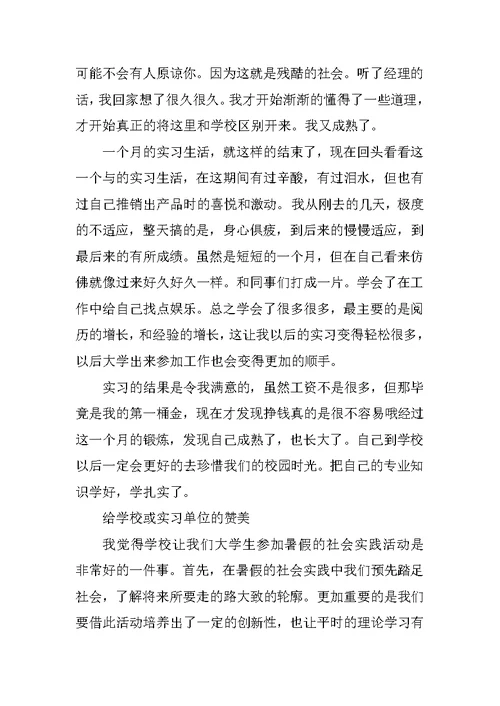 可能不会有人原谅你。因为这就是残酷的社会。听了经理的话，我回家想了很久很久。我才开始渐渐的懂得了一些道理，才开始真正的将这里和学校区别开来。我又成熟了。

一个月的实习生活，就这样的结束了，现在回头看看这一个与的实习生活，在这期间有过辛酸，有过泪水，但也有过自己推销出产品时的喜悦和激动。我从刚去的几天，极度的不适应，整天搞的是，身心俱疲，到后来的慢慢适应，到最后来的有所成绩。虽然是短短的一个月，但在自己看来仿佛就像过来好久好久一样。和同事们打成一片。学会了在工作中给自己找点娱乐。总之学会了很多很多，最主要的是阅历的增长，和经验的增长，这让我以后的实习变得轻松很多，以后大学出来参加工作也会变得更加的顺手。

实习的结果是令我满意的，虽然工资不是很多，但那毕竟是我的第一桶金，现在才发现挣钱真的是很不容易哦经过这一个月的锻炼，发现自己成熟了，也长大了。自己到学校以后一定会更好的去珍惜我们的校园时光。把自己的专业知识学好，学扎实了。

给学校或实习单位的赞美

我觉得学校让我们大学生参加暑假的社会实践活动是非常好的一件事。首先，在暑假的社会实践中我们预先踏足社会，了解将来所要走的路大致的轮廓。更加重要的是我们要借此活动培养出了一定的创新性，也让平时的理论学习有